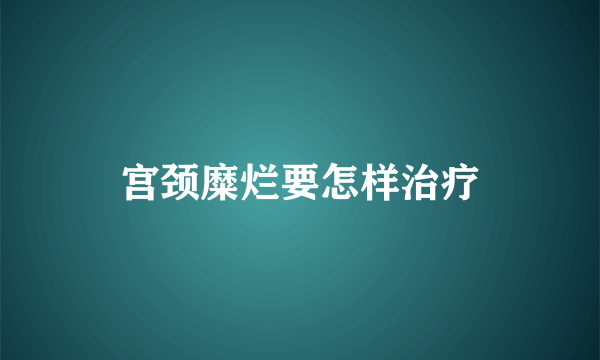 宫颈糜烂要怎样治疗